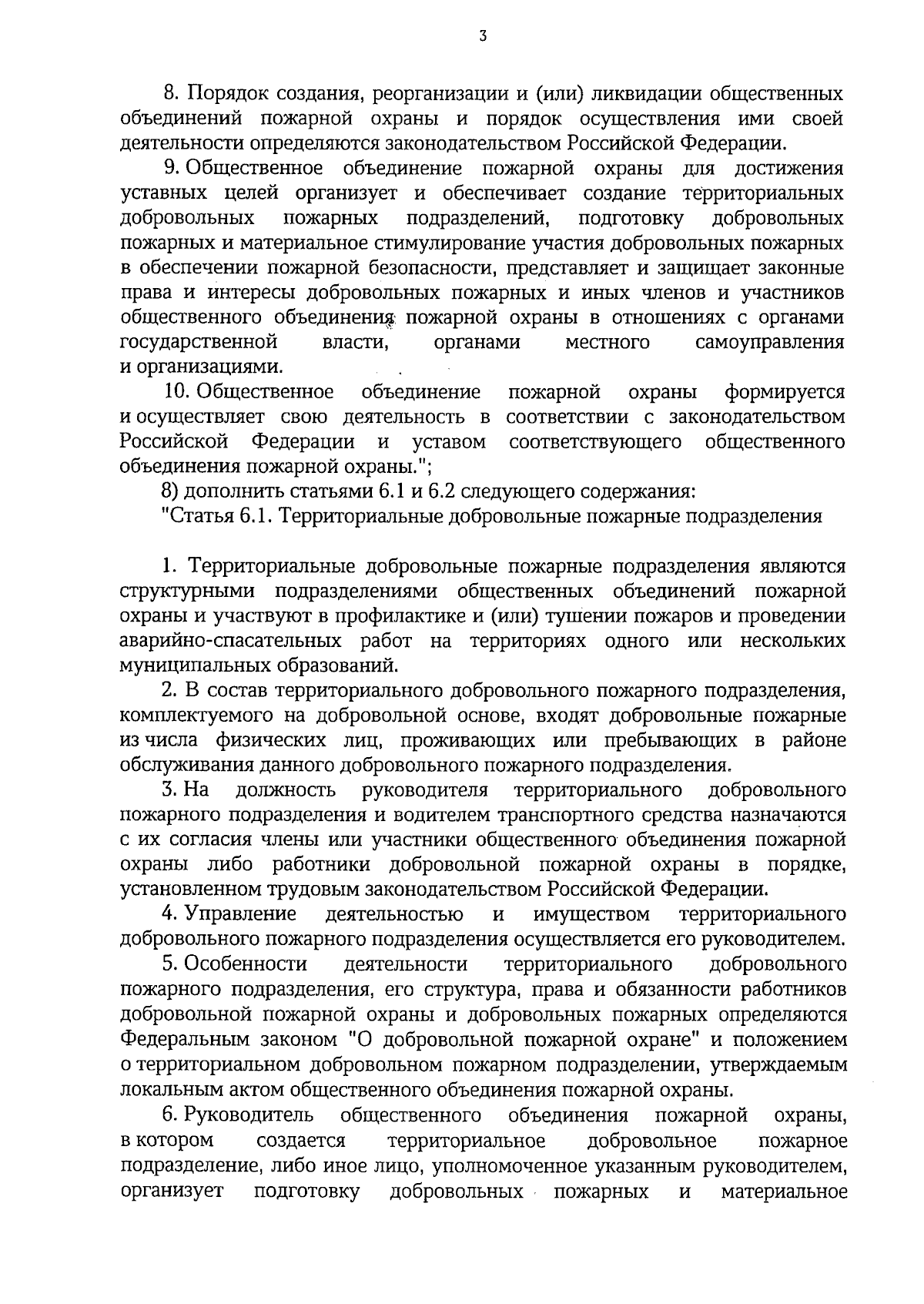 3

8. Порядок создания, реорганизации и (или) ликвидации общественных объединений пожарной охраны и порядок осуществления ими своей деятельности определяются законодательством Российской Федерации.

9. Общественное объединение пожарной охраны для достижения уставных целей организует и обеспечивает создание территориальных добровольных пожарных подразделений, подготовку добровольных пожарных и материальное стимулирование участия добровольных пожарных в обеспечении пожарной безопасности, представляет и защищает законные права и интересы добровольных пожарных и иных членов и участников общественного объединения пожарной охраны в отношениях с органами государственной власти, органами местного самоуправления и организациями.

10. Общественное объединение пожарной охраны формируется и осуществляет свою деятельность в соответствии с законодательством Российской Федерации и уставом соответствующего общественного объединения пожарной охраны.";

8) дополнить статьями 6.1 и 6.2 следующего содержания:

"Статья 6.1. Территориальные добровольные пожарные подразделения

1. Территориальные добровольные пожарные подразделения являются структурными подразделениями общественных объединений пожарной охраны и участвуют в профилактике и (или) тушении пожаров и проведении аварийно-спасательных работ на территориях одного или нескольких муниципальных образований.

2. В состав территориального добровольного пожарного подразделения, комплектуемого на добровольной основе, входят добровольные пожарные из числа физических лиц, проживающих или пребывающих в районе обслуживания данного добровольного пожарного подразделения.

3. На должность руководителя территориального добровольного пожарного подразделения и водителем транспортного средства назначаются с их согласия члены или участники общественного объединения пожарной охраны либо работники добровольной пожарной охраны в порядке, установленном трудовым законодательством Российской Федерации.

4. Управление деятельностью и имуществом территориального добровольного пожарного подразделения осуществляется его руководителем.

5. Особенности деятельности территориального добровольного пожарного подразделения, его структура, права и обязанности работников добровольной пожарной охраны и добровольных пожарных определяются Федеральным законом "О добровольной пожарной охране" и положением о территориальном добровольном пожарном подразделении, утверждаемым локальным актом общественного объединения пожарной охраны.

6. Руководитель общественного объединения пожарной охраны, в котором создается территориальное добровольное пожарное подразделение, либо иное лицо, уполномоченное указанным руководителем, организует подготовку добровольных пожарных и материальное